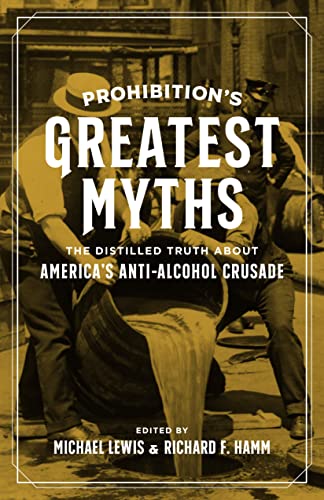 PROHIBITION'S
GREATEST
MYTHS

THE DISTILLED TRUTH ABOUT
AMERICA'S ANTI-ALCOHOL CRUSADE

EDITED BY
MICHAEL LEWIS & RICHARD F. HAMM